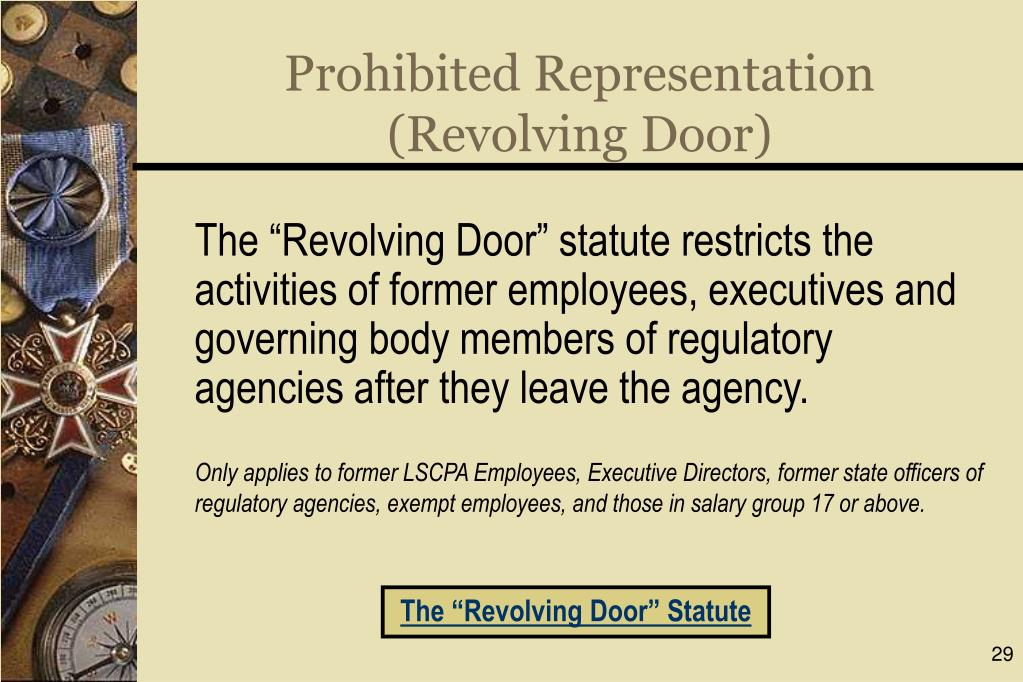 Prohibited Representation
(Revolving Door)

The “Revolving Door” statute restricts the activities of former employees, executives and governing body members of regulatory agencies after they leave the agency.

Only applies to former LSCPA Employees, Executive Directors, former state officers of regulatory agencies, exempt employees, and those in salary group 17 or above.

The “Revolving Door” Statute

29